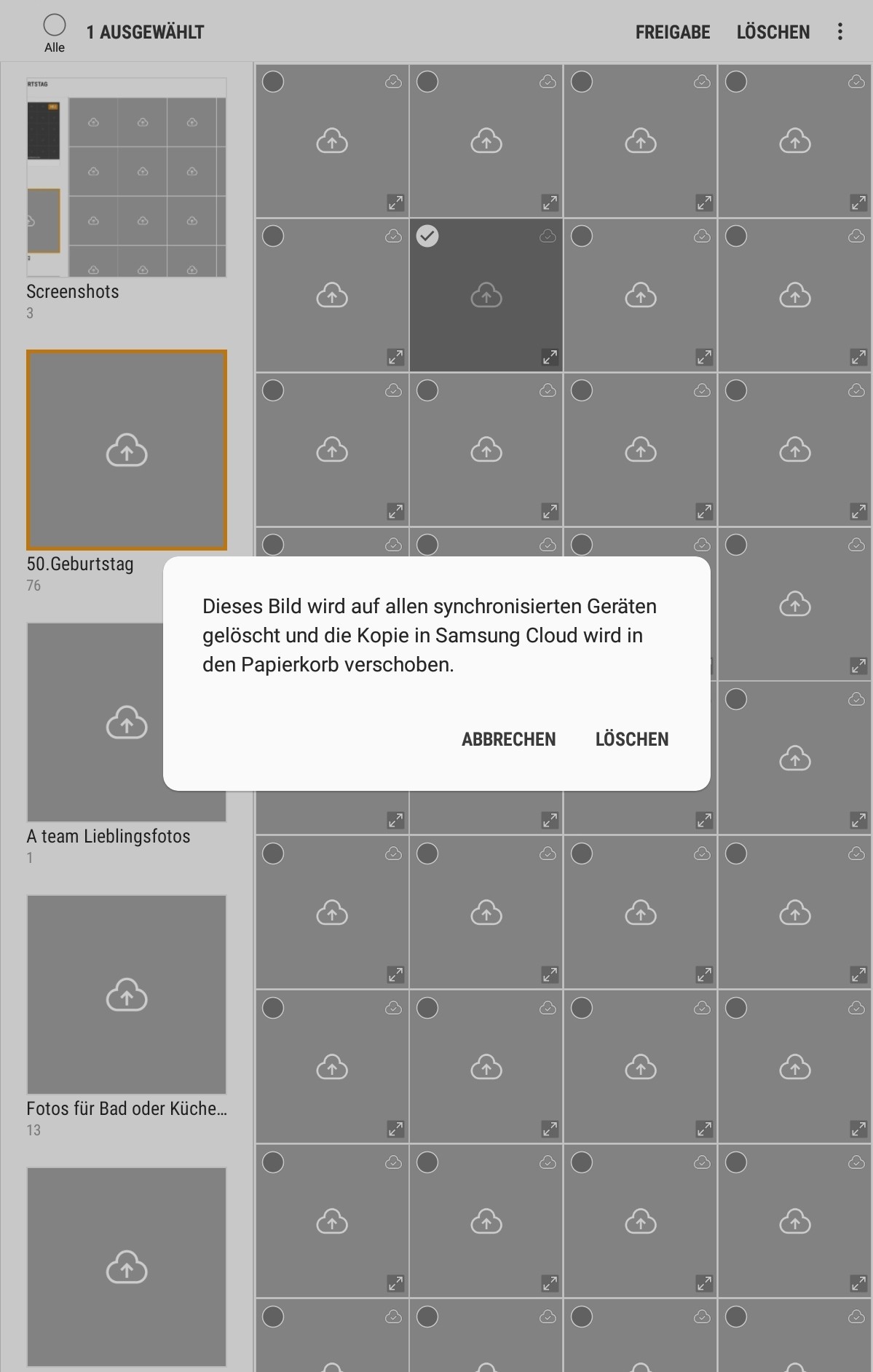 Alle
1 AUSGEWÄHLT
FREIGABE LÖSCHEN

RTSTAG

Screenshots
3

50.Geburtstag
76

A team Lieblingsfotos
1

Fotos für Bad oder Küche...
13

Dieses Bild wird auf allen synchronisierten Geräten gelöscht und die Kopie in Samsung Cloud wird in den Papierkorb verschoben.

ABBRECHEN LÖSCHEN